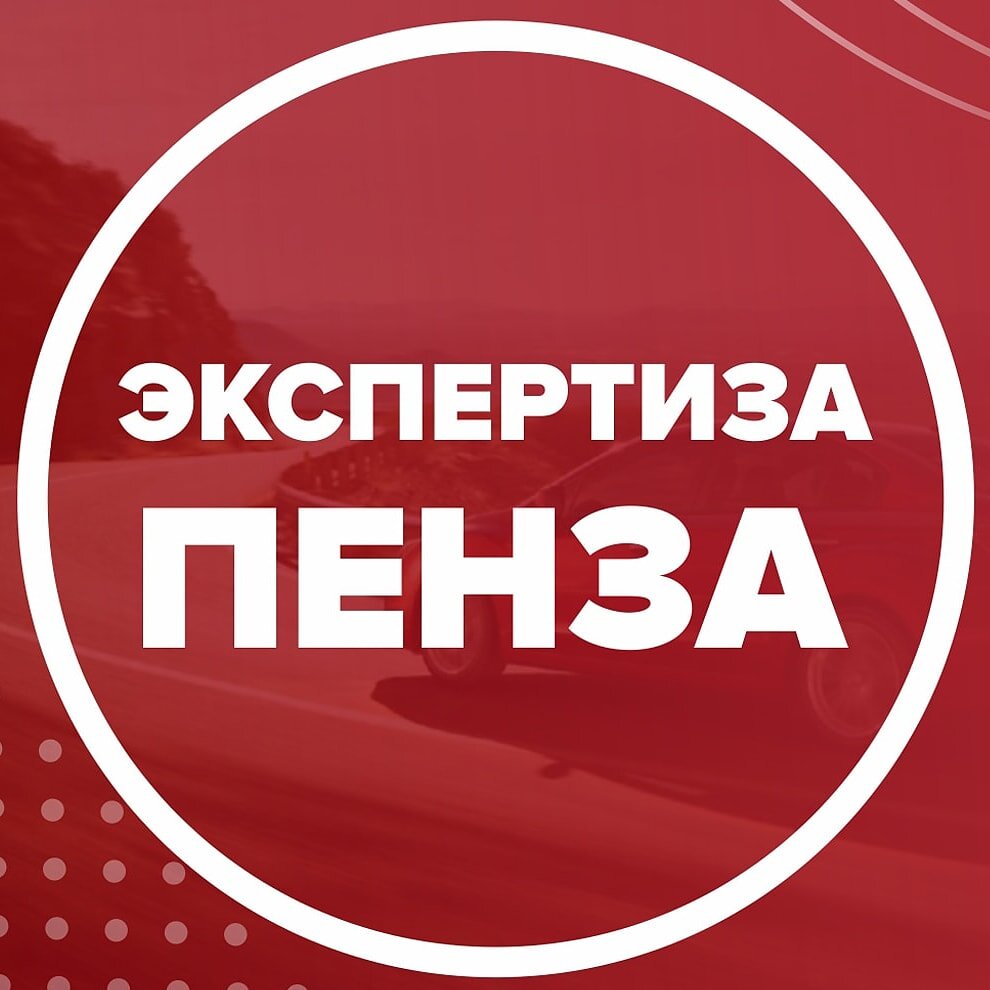 ЭКСПЕРТИЗА
ПЕНЗА